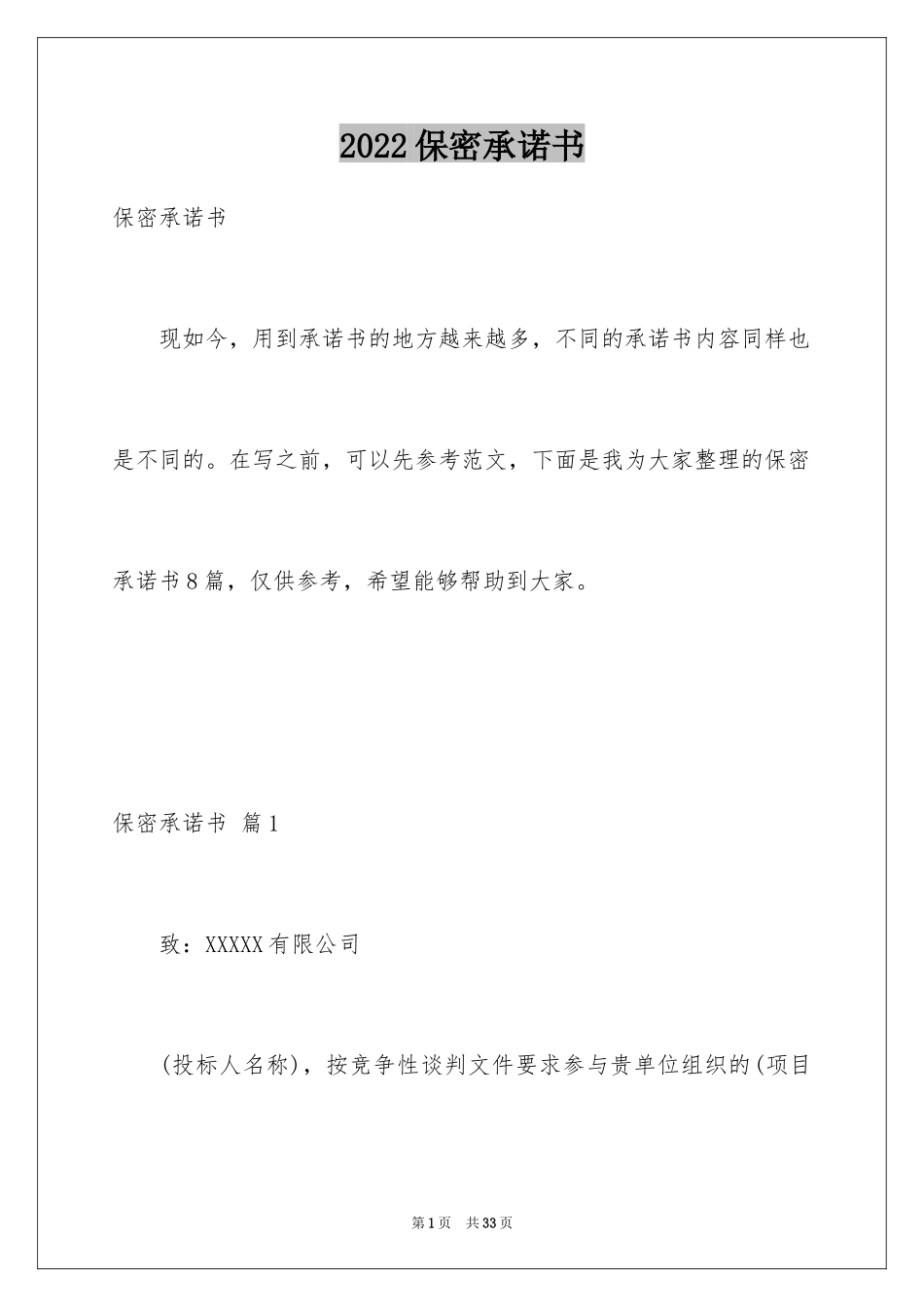 2022保密承诺书

保密承诺书

现如今，用到承诺书的地方越来越多，不同的承诺书内容同样也是不同的。在写之前，可以先参考范文，下面是我为大家整理的保密承诺书8篇，仅供参考，希望能够帮助到大家。

保密承诺书 篇1

致：XXXXX有限公司

(投标人名称)，按竞争性谈判文件要求参与贵单位组织的(项目

第1页 共33页